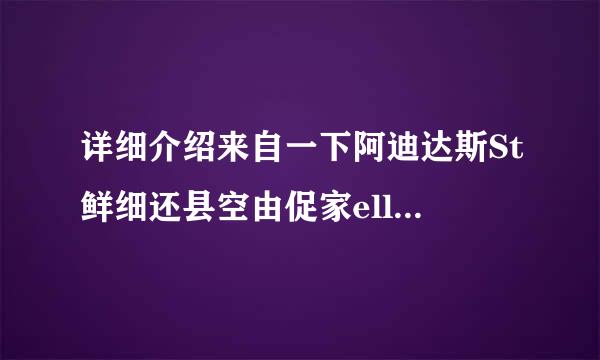 详细介绍来自一下阿迪达斯St鲜细还县空由促家ell...